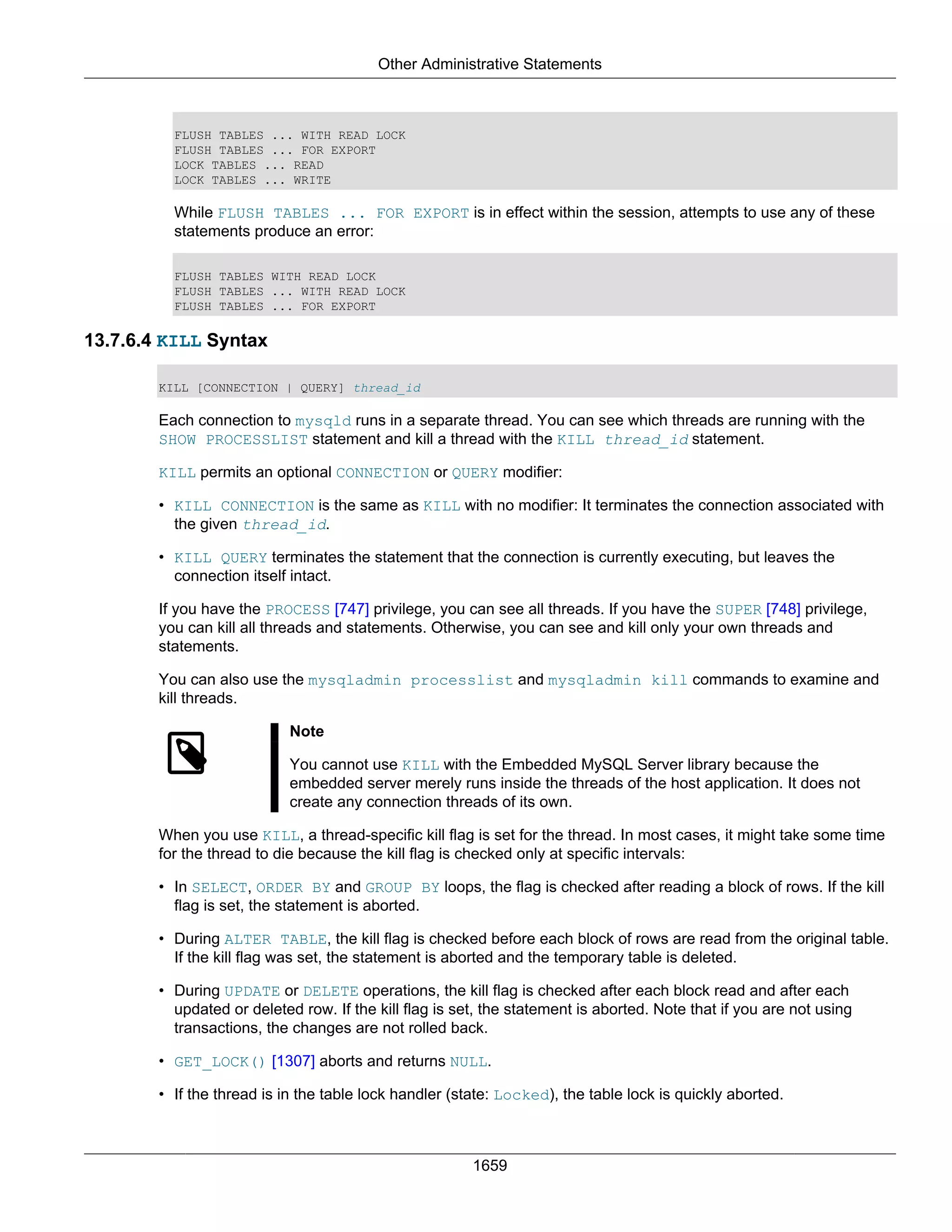 Other Administrative Statements

FLUSH TABLES ... WITH READ LOCK
FLUSH TABLES ... FOR EXPORT
LOCK TABLES ... READ
LOCK TABLES ... WRITE

While FLUSH TABLES ... FOR EXPORT is in effect within the session, attempts to use any of these statements produce an error:

FLUSH TABLES WITH READ LOCK
FLUSH TABLES ... WITH READ LOCK
FLUSH TABLES ... FOR EXPORT

13.7.6.4 KILL Syntax

KILL [CONNECTION | QUERY] thread_id

Each connection to mysqld runs in a separate thread. You can see which threads are running with the SHOW PROCESSLIST statement and kill a thread with the KILL thread_id statement.

KILL permits an optional CONNECTION or QUERY modifier:

• KILL CONNECTION is the same as KILL with no modifier: It terminates the connection associated with the given thread_id.

• KILL QUERY terminates the statement that the connection is currently executing, but leaves the connection itself intact.

If you have the PROCESS [747] privilege, you can see all threads. If you have the SUPER [748] privilege, you can kill all threads and statements. Otherwise, you can see and kill only your own threads and statements.

You can also use the mysqladmin processlist and mysqladmin kill commands to examine and kill threads.

Note

You cannot use KILL with the Embedded MySQL Server library because the embedded server merely runs inside the threads of the host application. It does not create any connection threads of its own.

When you use KILL, a thread-specific kill flag is set for the thread. In most cases, it might take some time for the thread to die because the kill flag is checked only at specific intervals:

• In SELECT, ORDER BY and GROUP BY loops, the flag is checked after reading a block of rows. If the kill flag is set, the statement is aborted.

• During ALTER TABLE, the kill flag is checked before each block of rows are read from the original table. If the kill flag was set, the statement is aborted and the temporary table is deleted.

• During UPDATE or DELETE operations, the kill flag is checked after each block read and after each updated or deleted row. If the kill flag is set, the statement is aborted. Note that if you are not using transactions, the changes are not rolled back.

• GET_LOCK() [1307] aborts and returns NULL.

• If the thread is in the table lock handler (state: Locked), the table lock is quickly aborted.

1659